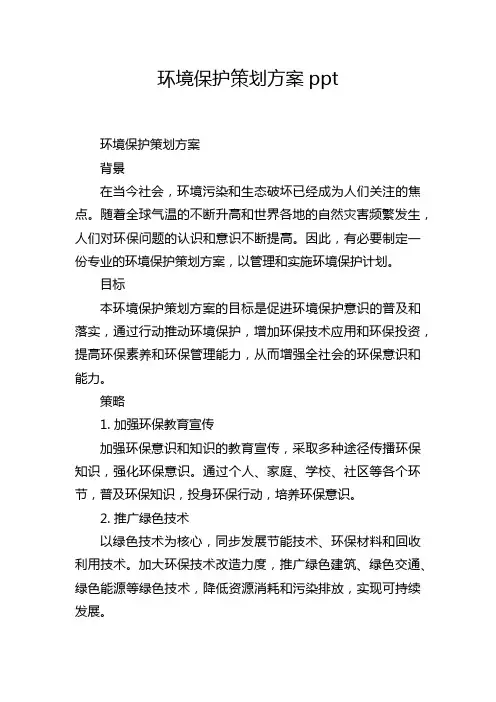 环境保护策划方案 ppt

环境保护策划方案

背景

在当今社会，环境污染和生态破坏已经成为人们关注的焦点。随着全球气温的不断升高和世界各地的自然灾害频繁发生，人们对环保问题的认识和意识不断提高。因此，有必要制定一份专业的环境保护策划方案，以管理和实施环境保护计划。

目标

本环境保护策划方案的目标是促进环境保护意识的普及和落实，通过行动推动环境保护，增加环保技术应用和环保投资，提高环保素养和环保管理能力，从而增强全社会的环保意识和能力。

策略

1. 加强环保教育宣传

加强环保意识和知识的教育宣传，采取多种途径传播环保知识，强化环保意识。通过个人、家庭、学校、社区等各个环节，普及环保知识，投身环保行动，培养环保意识。

2. 推广绿色技术

以绿色技术为核心，同步发展节能技术、环保材料和回收利用技术。加大环保技术改造力度，推广绿色建筑、绿色交通、绿色能源等绿色技术，降低资源消耗和污染排放，实现可持续发展。